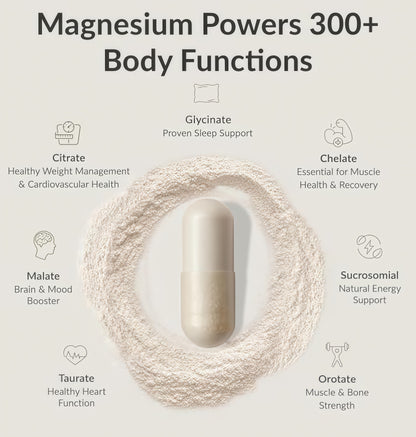 Magnesium Powers 300+ Body Functions

Glycinate
Proven Sleep Support

Citrate
Healthy Weight Management & Cardiovascular Health

Chelate
Essential for Muscle Health & Recovery

Malate
Brain & Mood Booster

Sucrosomial
Natural Energy Support

Taurate
Healthy Heart Function

Orotate
Muscle & Bone Strength